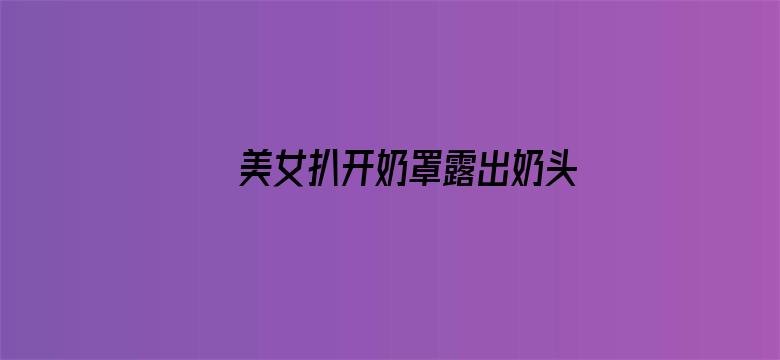 美女扒开奶罩露出奶头